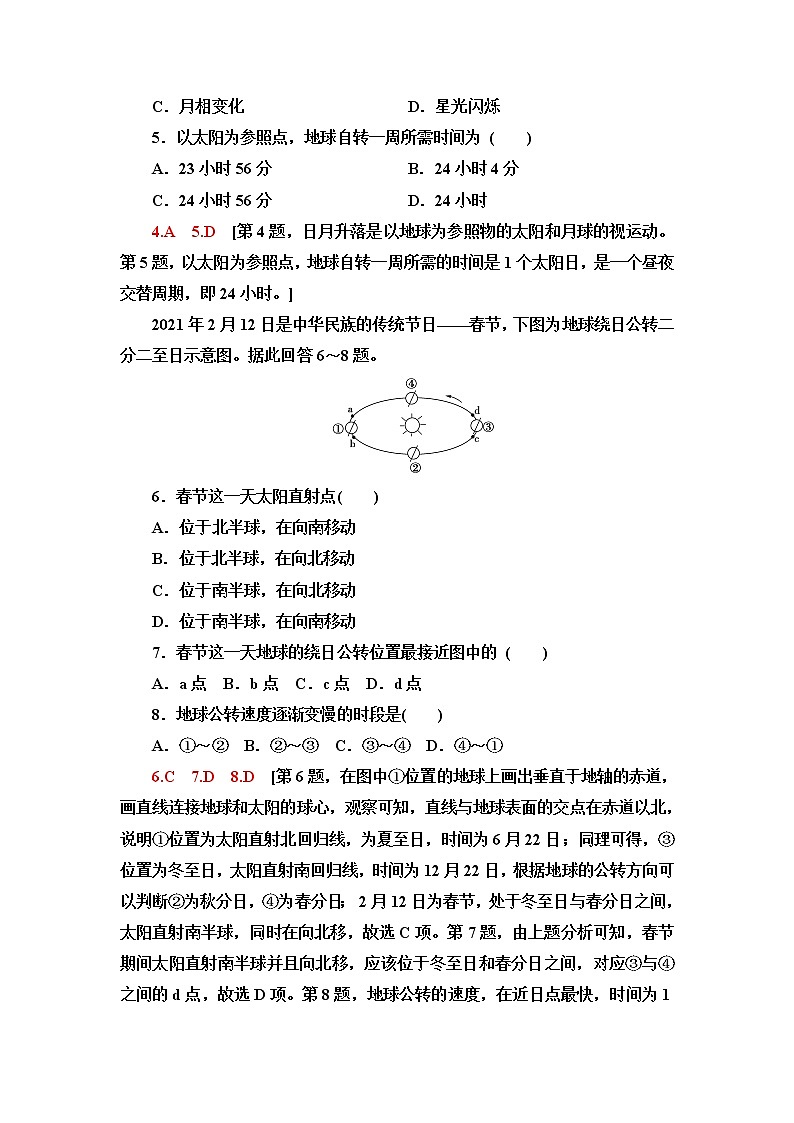 C．月相变化　　　　　　　　D．星光闪烁

5．以太阳为参照点，地球自转一周所需时间为（　　）

A．23 小时 56 分　　　　　　B．24 小时 4 分

C．24 小时 56 分　　　　　　D．24 小时

4.A　5.D　[第 4 题，日月升落是以地球为参照物的太阳和月球的视运动。第 5 题，以太阳为参照点，地球自转一周所需的时间是 1 个太阳日，是一个昼夜交替周期，即 24 小时。]

2021 年 2 月 12 日是中华民族的传统节日——春节，下图为地球绕日公转二分二至日示意图。据此回答 6～8 题。

④
a
d
①
③
b
c
②

6．春节这一天太阳直射点(　　)

A．位于北半球，在向南移动

B．位于北半球，在向北移动

C．位于南半球，在向北移动

D．位于南半球，在向南移动

7．春节这一天地球的绕日公转位置最接近图中的（　　）

A．a 点　B．b 点　C．c 点　D．d 点

8．地球公转速度逐渐变慢的时段是(　　)

A．①～②　B．②～③　C．③～④　D．④～①

6.C　7.D　8.D　[第 6 题，在图中①位置的地球上画出垂直于地轴的赤道，画直线连接地球和太阳的球心，观察可知，直线与地球表面的交点在赤道以北，说明①位置为太阳直射北回归线，为夏至日，时间为 6 月 22 日；同理可得，③位置为冬至日，太阳直射南回归线，时间为 12 月 22 日，根据地球的公转方向可以判断②为秋分日，④为春分日；2 月 12 日为春节，处于冬至日与春分日之间，太阳直射南半球，同时在向北移，故选 C 项。第 7 题，由上题分析可知，春节期间太阳直射南半球并且向北移，应该位于冬至日和春分日之间，对应③与④之间的 d 点，故选 D 项。第 8 题，地球公转的速度，在近日点最快，时间为 1